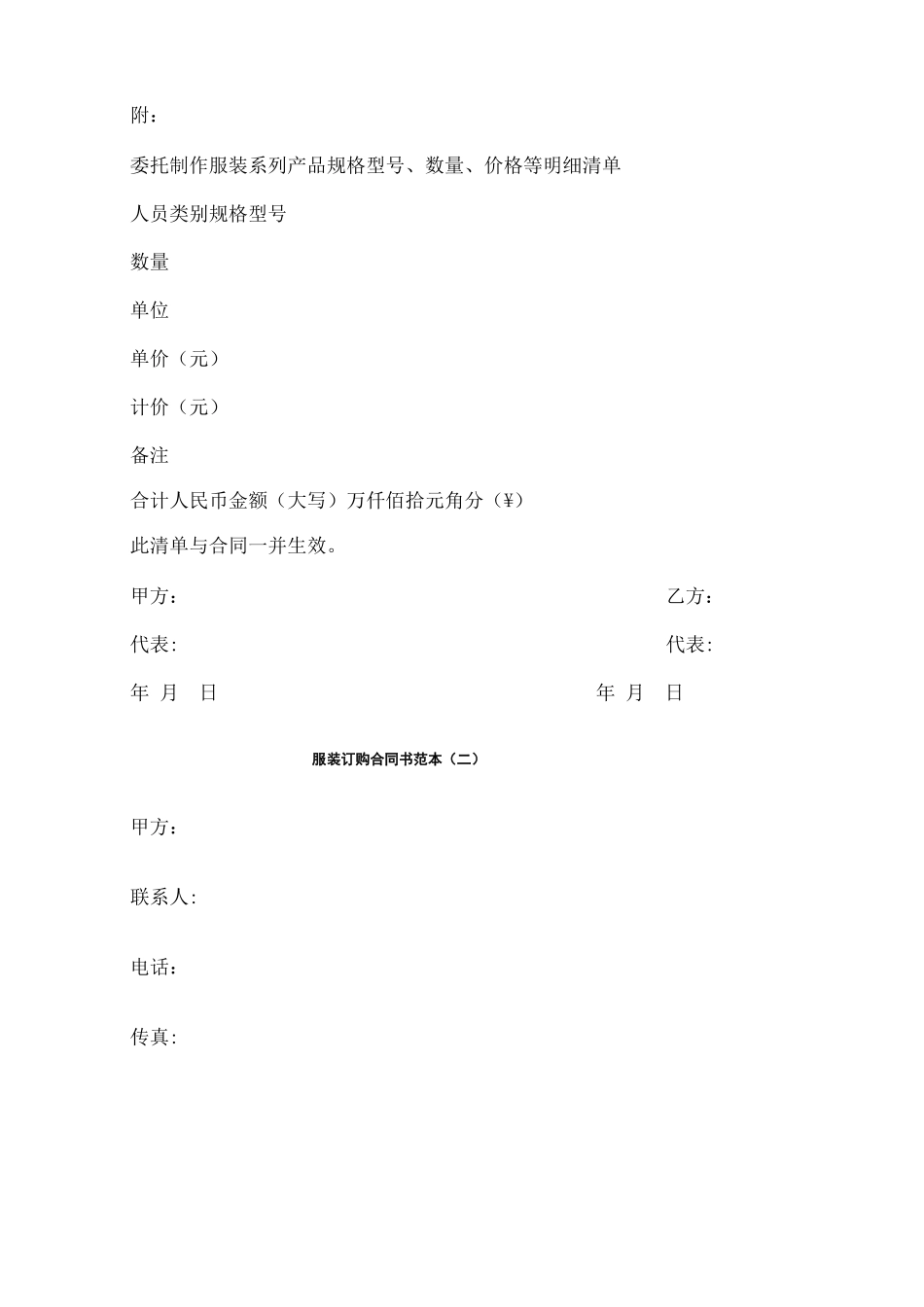 附：

委托制作服装系列产品规格型号、数量、价格等明细清单

人员类别规格型号

数量

单位

单价（元）

计价（元）

备注

合计人民币金额（大写）万仟佰拾元角分（¥）

此清单与合同一并生效。

甲方：

乙方：

代表:

代表:

年 月 日

年 月 日

服装订购合同书范本（二）

甲方：

联系人:

电话：

传真: